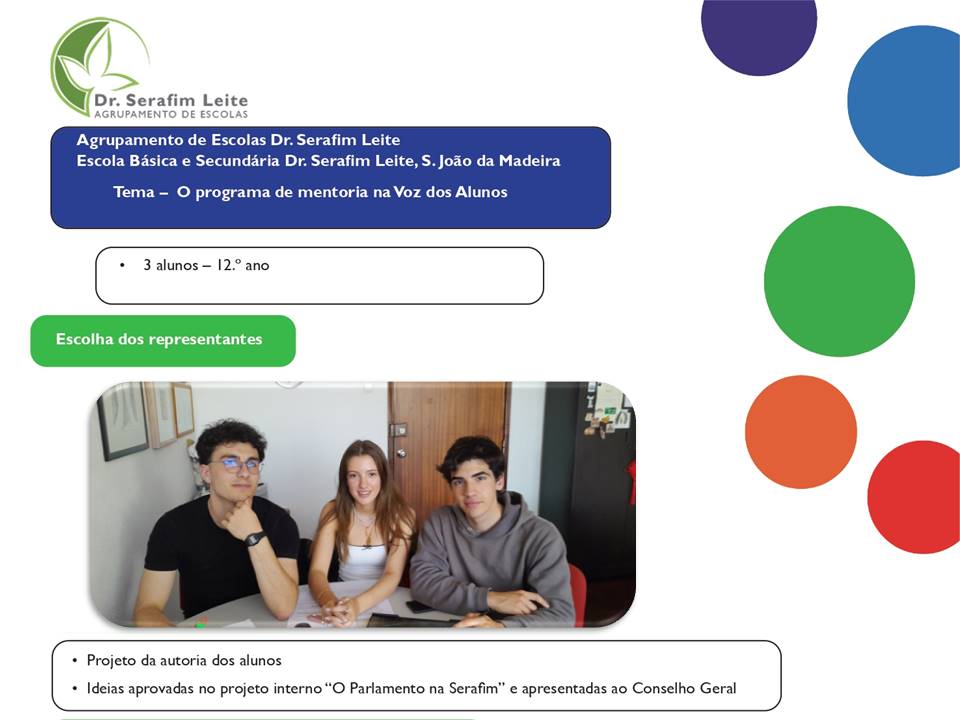 Dr. Serafim Leite
AGRUPAMENTO DE ESCOLAS

Agrupamento de Escolas Dr. Serafim Leite
Escola Básica e Secundária Dr. Serafim Leite, S. João da Madeira
Tema – O programa de mentoria na Voz dos Alunos

• 3 alunos – 12.º ano

Escolha dos representantes

• Projeto da autoria dos alunos
• Ideias aprovadas no projeto interno "O Parlamento na Serafim" e apresentadas ao Conselho Geral